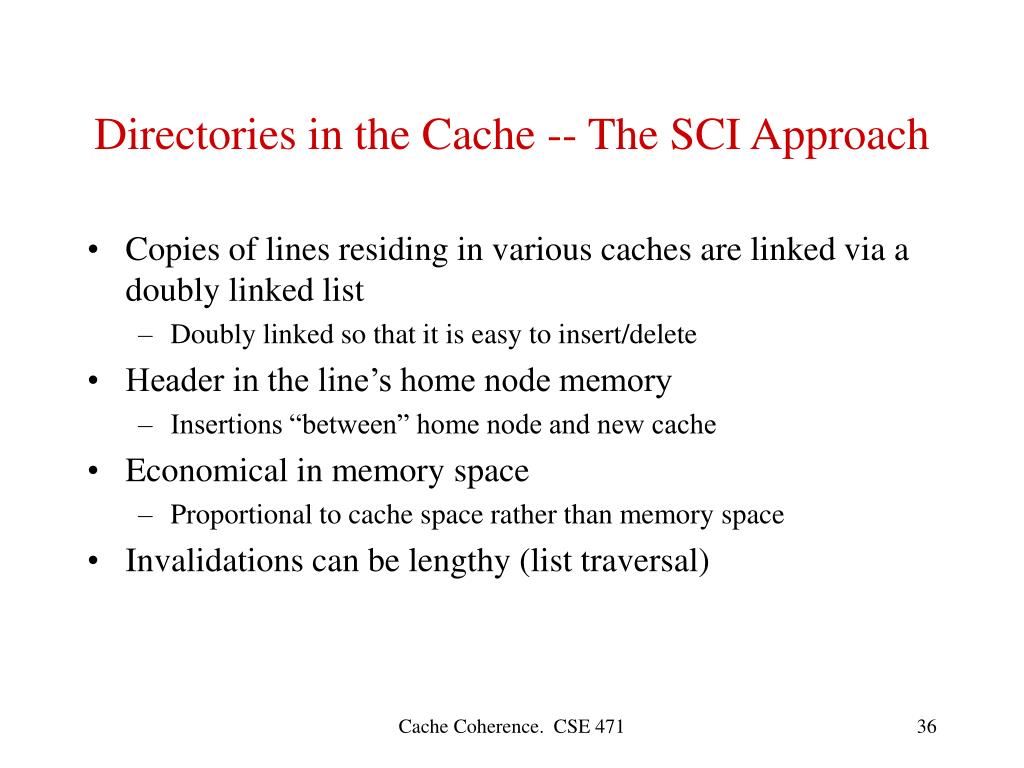 Directories in the Cache -- The SCI Approach

• Copies of lines residing in various caches are linked via a doubly linked list
– Doubly linked so that it is easy to insert/delete
• Header in the line’s home node memory
– Insertions “between” home node and new cache
• Economical in memory space
– Proportional to cache space rather than memory space
• Invalidations can be lengthy (list traversal)

Cache Coherence. CSE 471

36